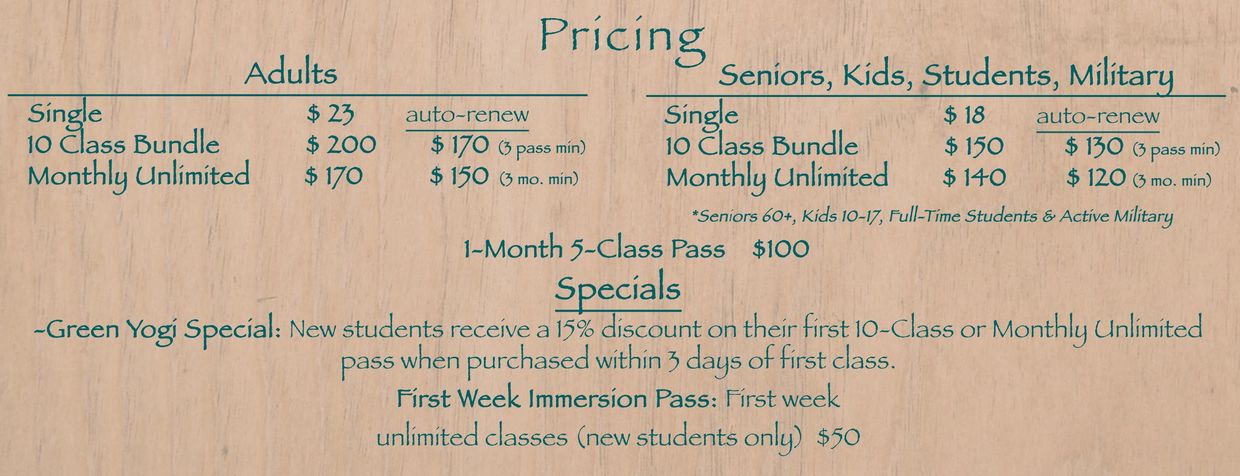 Pricing

Adults

| Single | $ 23 | auto-renew |
|---|---|---|
| 10 Class Bundle | $ 200 | $ 170 (3 pass min) |
| Monthly Unlimited | $ 170 | $ 150 (3 mo. min) |

Seniors, Kids, Students, Military

| Single | $ 18 | auto-renew |
|---|---|---|
| 10 Class Bundle | $ 150 | $ 130 (3 pass min) |
| Monthly Unlimited | $ 140 | $ 120 (3 mo. min) |

*Seniors 60+, Kids 10-17, Full-Time Students & Active Military

1-Month 5-Class Pass $100

Specials

-Green Yogi Special: New students receive a 15% discount on their first 10-Class or Monthly Unlimited pass when purchased within 3 days of first class.

First Week Immersion Pass: First week unlimited classes (new students only) $50